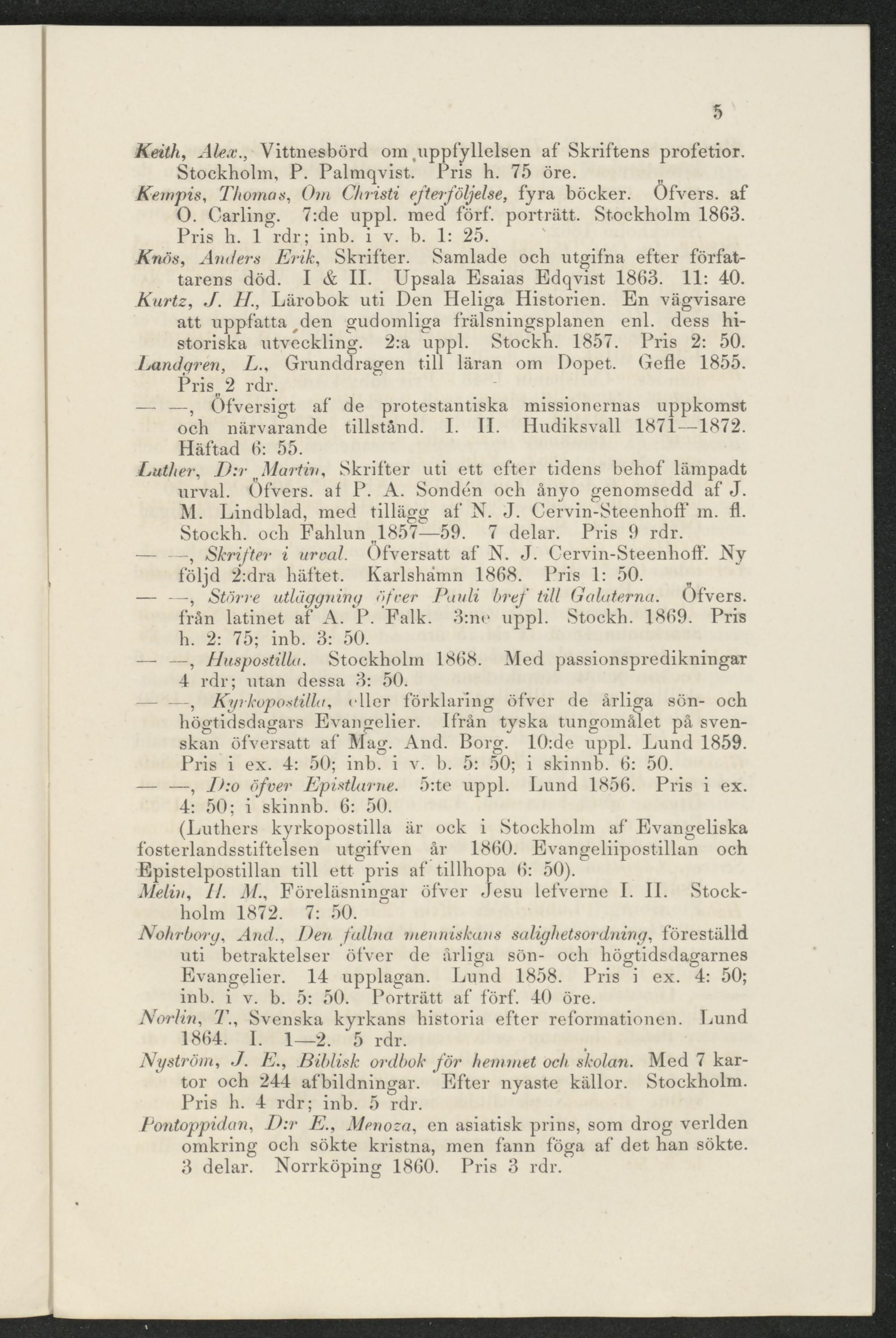 5

Keith, Alex., Vittnesbörd om uppfyllelsen af Skriftens profetior. Stockholm, P. Palmqvist. Pris h. 75 öre.

Kempis, Thomas, Om Christi efterföljelse, fyra böcker. Öfvers. af O. Carling. 7:de uppl. med förf. porträtt. Stockholm 1863. Pris h. 1 rdr; inb. i v. b. 1: 25.

Knös, Anders Erik, Skrifter. Samlade och utgifna efter författarens död. I & II. Upsala Esaias Edqvist 1863. 11: 40.

Kurtz, J. H., Lärobok uti Den Heliga Historien. En vägvisare att uppfatta den gudomliga frälsningsplanen enl. dess historiska utveckling. 2:a uppl. Stockh. 1857. Pris 2: 50.

Landgren, L., Grunddragen till läran om Dopet. Gefle 1855. Pris 2 rdr.

— —, Öfversigt af de protestantiska missionernas uppkomst och närvarande tillstånd. I. II. Hudiksvall 1871—1872. Häftad 6: 55.

Luther, D:r Martin, Skrifter uti ett efter tidens behof lämpadt urval. Öfvers. af P. A. Sondén och ånyo genomsedd af J. M. Lindblad, med tillägg af N. J. Cervin-Steenhoff m. fl. Stockh. och Fahlun 1857—59. 7 delar. Pris 9 rdr.

— —, Skrifter i urval. Öfversatt af N. J. Cervin-Steenhoff. Ny följd 2:dra häftet. Karlshamn 1868. Pris 1: 50.

— —, Större utläggning öfver Pauli bref till Galaterna. Öfvers. från latinet af A. P. Falk. 3:ne uppl. Stockh. 1869. Pris h. 2: 75; inb. 3: 50.

— —, Huspostilla. Stockholm 1868. Med passionspredikningar 4 rdr; utan dessa 3: 50.

— —, Kyrkopostilla, eller förklaring öfver de årliga sön- och högtidsdagars Evangelier. Ifrån tyska tungomålet på svenskan öfversatt af Mag. And. Borg. 10:de uppl. Lund 1859. Pris i ex. 4: 50; inb. i v. b. 5: 50; i skinnb. 6: 50.

— —, D:o öfver Epistlarne. 5:te uppl. Lund 1856. Pris i ex. 4: 50; i skinnb. 6: 50.

(Luthers kyrkopostilla är ock i Stockholm af Evangeliska fosterlandsstiftelsen utgifven år 1860. Evangeliipostillan och Epistelpostillan till ett pris af tillhopa 6: 50).

Melin, H. M., Föreläsningar öfver Jesu lefverne I. II. Stockholm 1872. 7: 50.

Nohrborg, And., Den fallna menniskans salighetsordning, föreställd uti betraktelser öfver de årliga sön- och högtidsdagarnes Evangelier. 14 upplagan. Lund 1858. Pris i ex. 4: 50; inb. i v. b. 5: 50. Porträtt af förf. 40 öre.

Norlin, T., Svenska kyrkans historia efter reformationen. Lund 1864. I. 1—2. 5 rdr.

Nyström, J. E., Biblisk ordbok för hemmet och skolan. Med 7 kartor och 244 afbildningar. Efter nyaste källor. Stockholm. Pris h. 4 rdr; inb. 5 rdr.

Pontoppidan, D:r E., Menoza, en asiatisk prins, som drog verlden omkring och sökte kristna, men fann föga af det han sökte. 3 delar. Norrköping 1860. Pris 3 rdr.